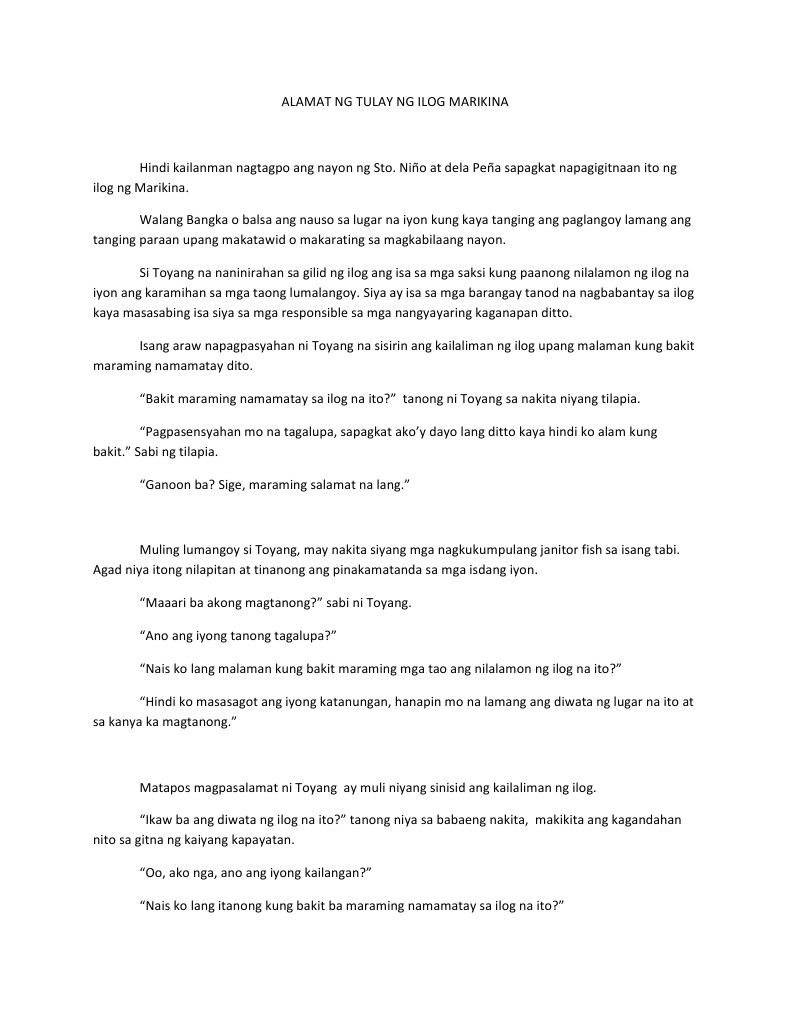 ALAMAT NG TULAY NG ILOG MARIKINA

Hindi kailanman nagtagpo ang nayon ng Sto. Niño at dela Peña sapagkat napagigitnaan ito ng ilog ng Marikina.

Walang Bangka o balsa ang nauso sa lugar na iyon kung kaya tanging ang paglangoy lamang ang tanging paraan upang makatawid o makarating sa magkabilaang nayon.

Si Toyang na naninirahan sa gilid ng ilog ang isa sa mga saksi kung paanong nilalamon ng ilog na iyon ang karamihan sa mga taong lumalangoy. Siya ay isa sa mga barangay tanod na nagbabantay sa ilog kaya masasabing isa siya sa mga responsible sa mga nangyayaring kaganapan ditto.

Isang araw napagpasyahan ni Toyang na sisirin ang kailaliman ng ilog upang malaman kung bakit maraming namamatay dito.

“Bakit maraming namamatay sa ilog na ito?” tanong ni Toyang sa nakita niyang tilapia.

“Pagpasensyahan mo na tagalupa, sapagkat ako’y dayo lang ditto kaya hindi ko alam kung bakit.” Sabi ng tilapia.

“Ganoon ba? Sige, maraming salamat na lang.”

Muling lumangoy si Toyang, may nakita siyang mga nagkukumpulang janitor fish sa isang tabi. Agad niya itong nilapitan at tinanong ang pinakamatanda sa mga isdang iyon.

“Maaari ba akong magtanong?” sabi ni Toyang.

“Ano ang iyong tanong tagalupa?”

“Nais ko lang malaman kung bakit maraming mga tao ang nilalamon ng ilog na ito?”

“Hindi ko masasagot ang iyong katanungan, hanapin mo na lamang ang diwata ng lugar na ito at sa kanya ka magtanong.”

Matapos magpasalamat ni Toyang ay muli niyang sinisid ang kailaliman ng ilog.

“Ikaw ba ang diwata ng ilog na ito?” tanong niya sa babaeng nakita, makikita ang kagandahan nito sa gitna ng kaiyang kapayatan.

“Oo, ako nga, ano ang iyong kailangan?”

“Nais ko lang itanong kung bakit ba maraming namamatay sa ilog na ito?”